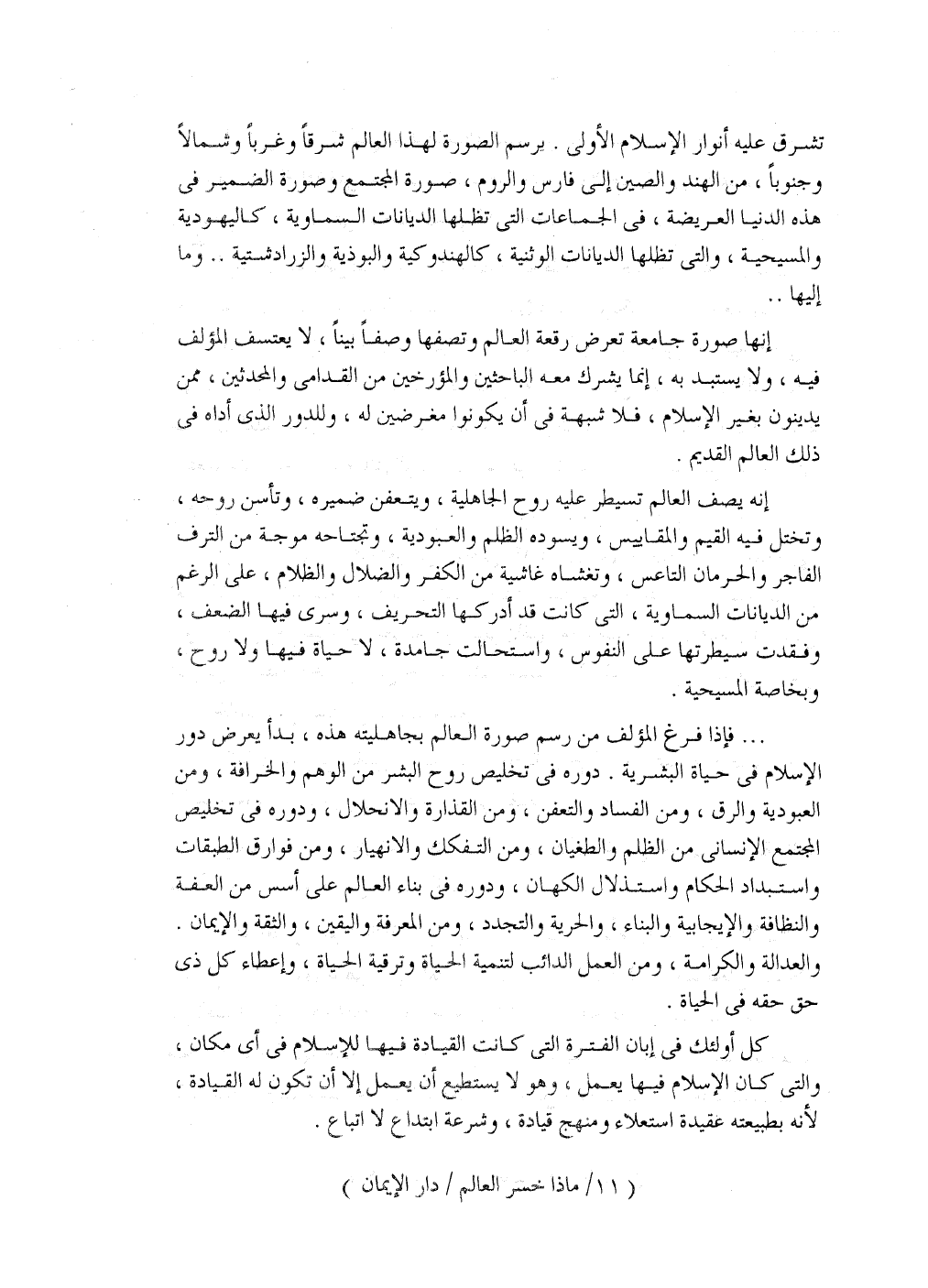 تشرق عليه أنوار الإسلام الأولى . يرسم الصورة لهذا العالم شرقاً وغرباً وشمالاً وجنوباً ، من الهند والصين إلى فارس والروم ، صورة المجتمع وصورة الضمير فى هذه الدنيا العريضة ، فى الجماعات التى تظلها الديانات السماوية ، كاليهودية والمسيحية ، والتى تظلها الديانات الوثنية ، كالهندوكية والبوذية والزرادشتية .. وما إليها ..

إنها صورة جامعة تعرض رقعة العالم وتصفها وصفاً بيناً ، لا يعتسف المؤلف فيه ، ولا يستبد به ، إنما يشرك معه الباحثين والمؤرخين من القدامى والمحدثين ، ممن يدينون بغير الإسلام ، فلا شبهة فى أن يكونوا مغرضين له ، وللدور الذى أداه فى ذلك العالم القديم .

إنه يصف العالم تسيطر عليه روح الجاهلية ، ويتعفن ضميره ، وتأسن روحه ، وتختل فيه القيم والمقاييس ، ويسوده الظلم والعبودية ، وتجتاحه موجة من الترف الفاجر والحرمان التاعس ، وتغشاه غاشية من الكفر والضلال والظلام ، على الرغم من الديانات السماوية ، التى كانت قد أدركها التحريف ، وسرى فيها الضعف ، وفقدت سيطرتها على النفوس ، واستحالت جامدة ، لا حياة فيها ولا روح ، وبخاصة المسيحية .

... فإذا فرغ المؤلف من رسم صورة العالم بجاهليته هذه ، بدأ يعرض دور الإسلام فى حياة البشرية . دوره فى تخليص روح البشر من الوهم والخرافة ، ومن العبودية والرق ، ومن الفساد والتعفن ، ومن القذارة والانحلال ، ودوره فى تخليص المجتمع الإنسانى من الظلم والطغيان ، ومن التفكك والانهيار ، ومن فوارق الطبقات واستبداد الحكام واستذلال الكهان ، ودوره فى بناء العالم على أسس من العفة والنظافة والإيجابية والبناء ، والحرية والتجدد ، ومن المعرفة واليقين ، والثقة والإيمان . والعدالة والكرامة ، ومن العمل الدائب لتنمية الحياة وترقية الحياة ، وإعطاء كل ذى حق حقه فى الحياة .

كل أولئك فى إبان الفترة التى كانت القيادة فيها للإسلام فى أى مكان ، والتى كان الإسلام فيها يعمل ، وهو لا يستطيع أن يعمل إلا أن تكون له القيادة ، لأنه بطبيعته عقيدة استعلاء ومنهج قيادة ، وشرعة ابتداع لا اتباع .

( ١١/ ماذا خسر العالم / دار الإيمان )